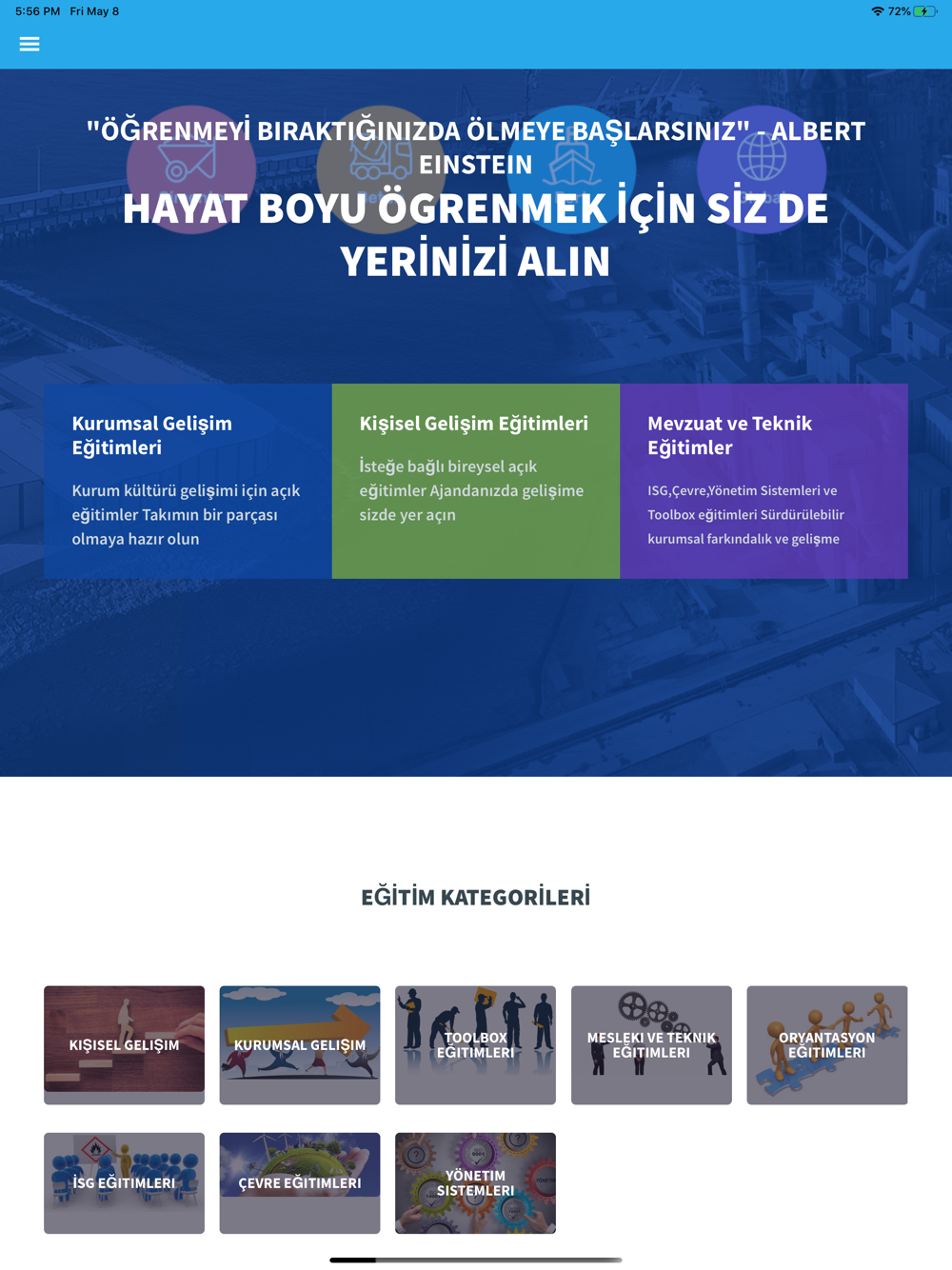 5:56 PM Fri May 8

72%

"ÖĞRENMEYİ BIRAKTIĞINIZDA ÖLMEYE BAŞLARSINIZ" - ALBERT EINSTEIN

HAYAT BOYU ÖGRENMEK İÇİN SİZ DE YERİNİZİ ALIN

Kurumsal Gelişim Eğitimleri

Kurum kültürü gelişimi için açık eğitimler Takımın bir parçası olmaya hazır olun

Kişisel Gelişim Eğitimleri

İsteğe bağlı bireysel açık eğitimler Ajandanızda gelişime sizde yer açın

Mevzuat ve Teknik Eğitimler

ISG,Çevre,Yönetim Sistemleri ve Toolbox eğitimleri Sürdürülebilir kurumsal farkındalık ve gelişme

EĞİTİM KATEGORİLERİ

KIŞISEL GELIŞIM

KURUMSAL GELIŞIM

TOOLBOX EĞITIMLERI

MESLEKI VE TEKNIK EĞITIMLERI

ORYANTASYON EĞITIMLERI

İSG EĞITIMLERI

ÇEVRE EĞITIMLERI

YÖNETIM SISTEMLERI